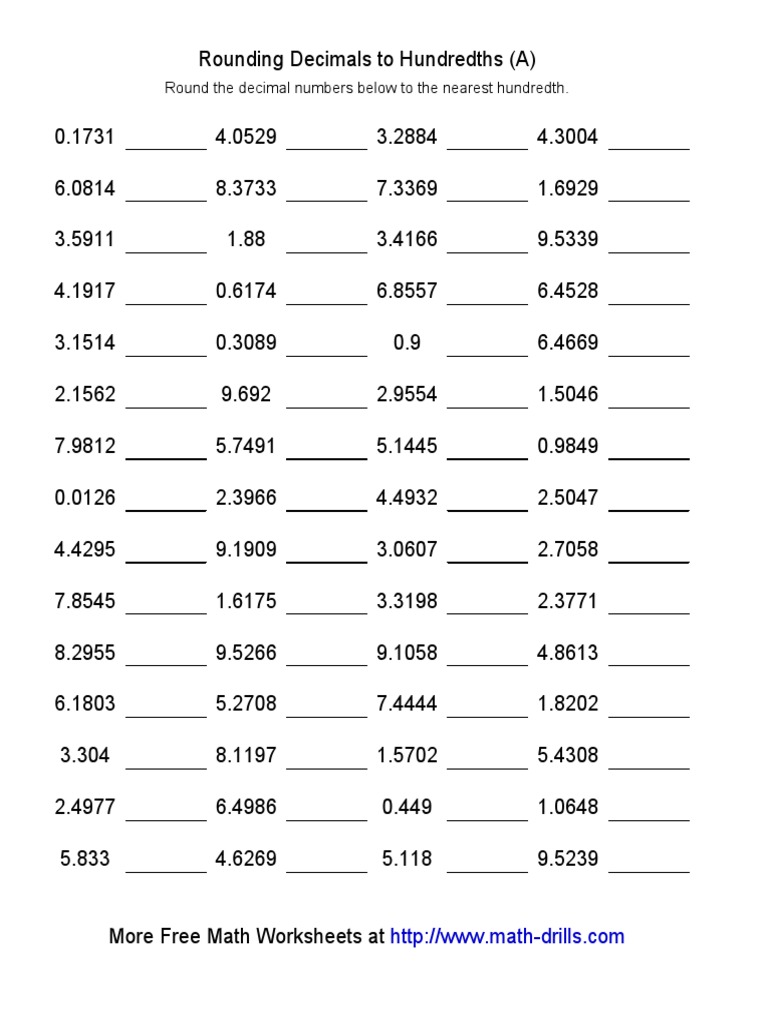 Rounding Decimals to Hundredths (A)

Round the decimal numbers below to the nearest hundredth.

0.1731 ________ 4.0529 ________ 3.2884 ________ 4.3004 ________

6.0814 ________ 8.3733 ________ 7.3369 ________ 1.6929 ________

3.5911 ________ 1.88 ________ 3.4166 ________ 9.5339 ________

4.1917 ________ 0.6174 ________ 6.8557 ________ 6.4528 ________

3.1514 ________ 0.3089 ________ 0.9 ________ 6.4669 ________

2.1562 ________ 9.692 ________ 2.9554 ________ 1.5046 ________

7.9812 ________ 5.7491 ________ 5.1445 ________ 0.9849 ________

0.0126 ________ 2.3966 ________ 4.4932 ________ 2.5047 ________

4.4295 ________ 9.1909 ________ 3.0607 ________ 2.7058 ________

7.8545 ________ 1.6175 ________ 3.3198 ________ 2.3771 ________

8.2955 ________ 9.5266 ________ 9.1058 ________ 4.8613 ________

6.1803 ________ 5.2708 ________ 7.4444 ________ 1.8202 ________

3.304 ________ 8.1197 ________ 1.5702 ________ 5.4308 ________

2.4977 ________ 6.4986 ________ 0.449 ________ 1.0648 ________

5.833 ________ 4.6269 ________ 5.118 ________ 9.5239 ________

More Free Math Worksheets at http://www.math-drills.com